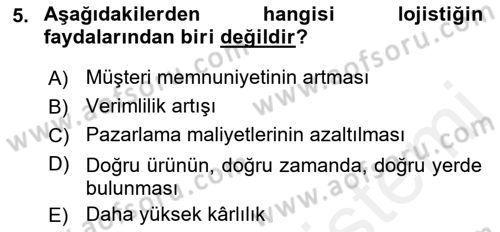 5. Aşağıdakilerden hangisi lojistiğin faydalarından biri değildir?

A) Müşteri memnuniyetinin artması
B) Verimlilik artışı
C) Pazarlama maliyetlerinin azaltılması
D) Doğru ürünün, doğru zamanda, doğru yerde bulunması
E) Daha yüksek kârlılık

www.aofsoru.com